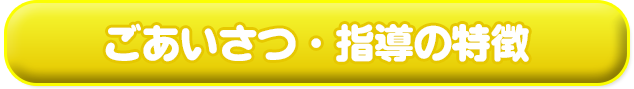 ごあいさつ・指導の特徴